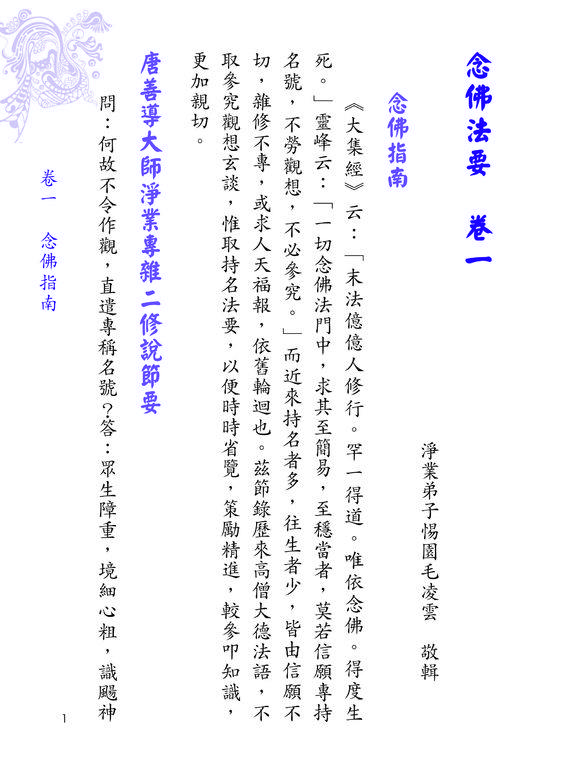 念佛法要　卷一

淨業弟子惕園毛凌雲　敬輯

念佛指南

《大集經》云：「末法億億人修行。罕一得道。唯依念佛。得度生死。」靈峰云：「一切念佛法門中，求其至簡易，至穩當者，莫若信願專持名號，不勞觀想，不必參究。」而近來持名者多，往生者少，皆由信願不切，雜修不專，或求人天福報，依舊輪迴也。茲節錄歷來高僧大德法語，不取參究觀想玄談，惟取持名法要，以便時時省覽，策勵精進，較參叩知識，更加親切。

唐善導大師淨業專雜二修說節要

問：何故不令作觀，直遣專稱名號？答：眾生障重，境細心粗，識颺神

卷一　念佛指南

1